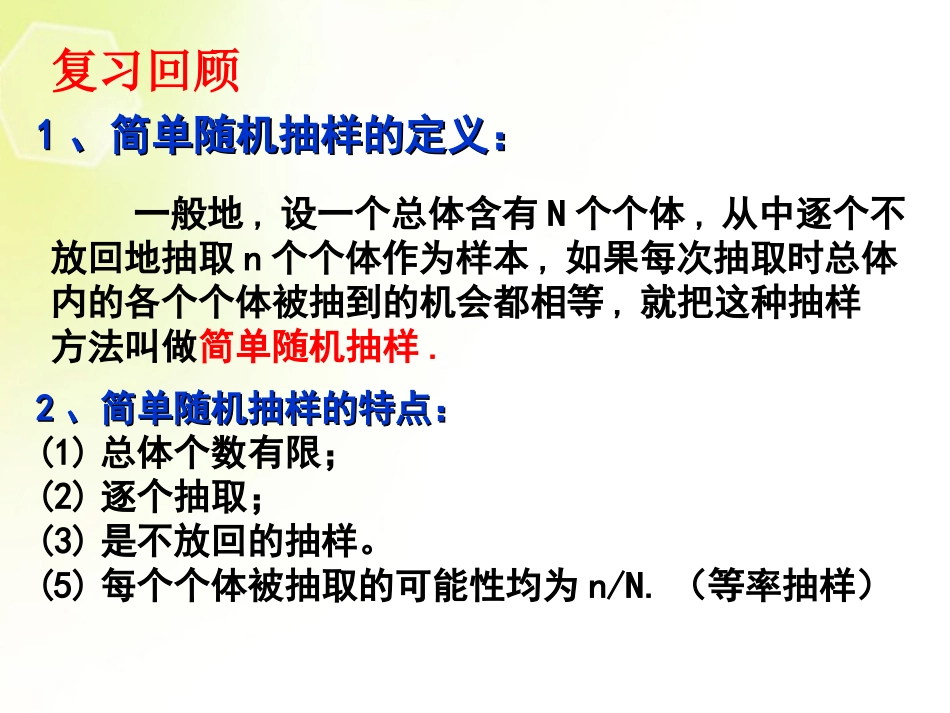 复习回顾

1、简单随机抽样的定义：

一般地，设一个总体含有N个个体，从中逐个不放回地抽取n个个体作为样本，如果每次抽取时总体内的各个个体被抽到的机会都相等，就把这种抽样方法叫做简单随机抽样.

2、简单随机抽样的特点：
(1)总体个数有限；
(2)逐个抽取；
(3)是不放回的抽样。
(5)每个个体被抽取的可能性均为n/N.（等率抽样）